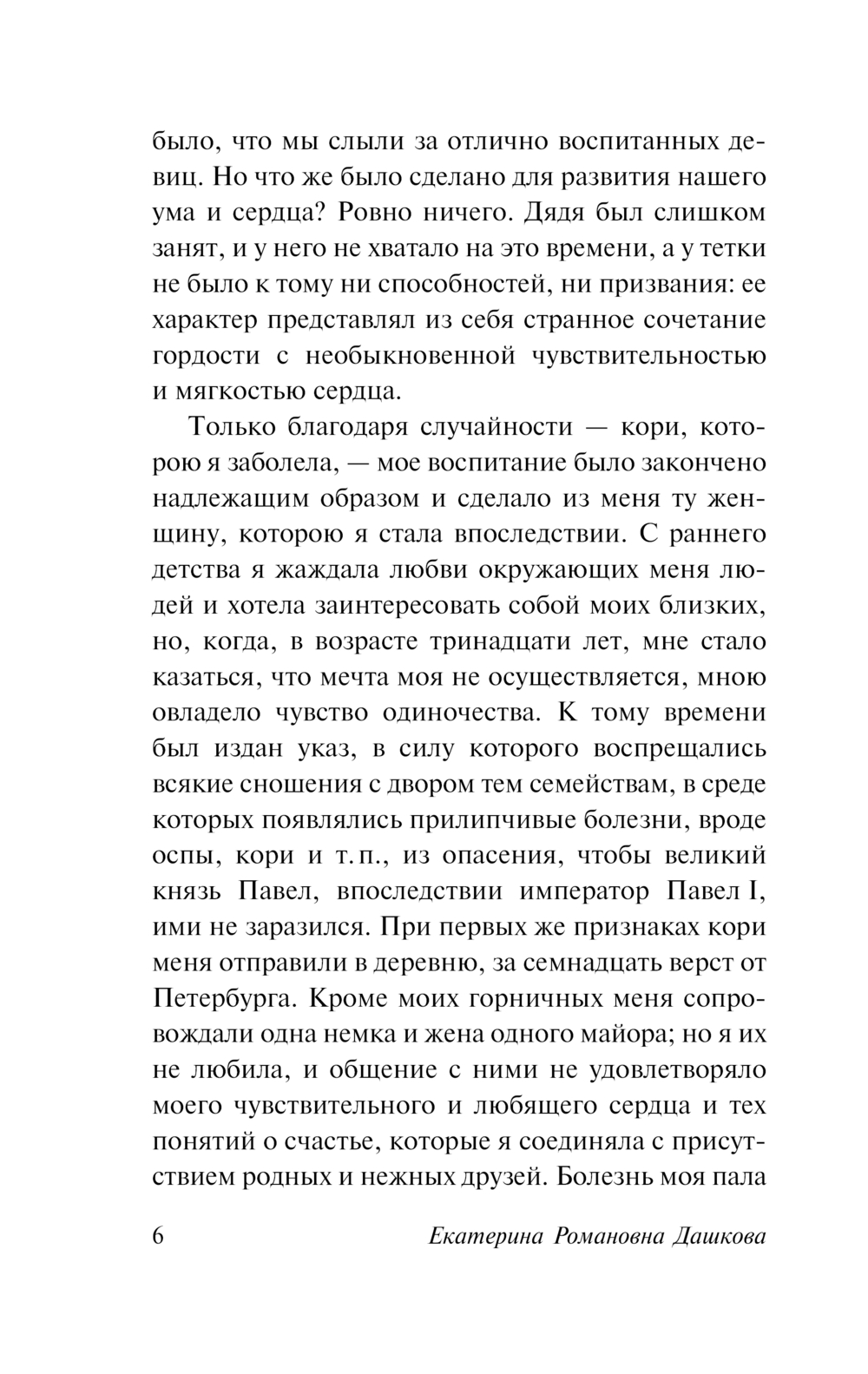 было, что мы слыли за отлично воспитанных девиц. Но что же было сделано для развития нашего ума и сердца? Ровно ничего. Дядя был слишком занят, и у него не хватало на это времени, а у тетки не было к тому ни способностей, ни призвания: ее характер представлял из себя странное сочетание гордости с необыкновенной чувствительностью и мягкостью сердца.

Только благодаря случайности — кори, которою я заболела, — мое воспитание было закончено надлежащим образом и сделало из меня ту женщину, которою я стала впоследствии. С раннего детства я жаждала любви окружающих меня людей и хотела заинтересовать собой моих близких, но, когда, в возрасте тринадцати лет, мне стало казаться, что мечта моя не осуществляется, мною овладело чувство одиночества. К тому времени был издан указ, в силу которого воспрещались всякие сношения с двором тем семействам, в среде которых появлялись прилипчивые болезни, вроде оспы, кори и т. п., из опасения, чтобы великий князь Павел, впоследствии император Павел I, ими не заразился. При первых же признаках кори меня отправили в деревню, за семнадцать верст от Петербурга. Кроме моих горничных меня сопровождали одна немка и жена одного майора; но я их не любила, и общение с ними не удовлетворяло моего чувствительного и любящего сердца и тех понятий о счастье, которые я соединяла с присутствием родных и нежных друзей. Болезнь моя пала

6 Екатерина Романовна Дашкова